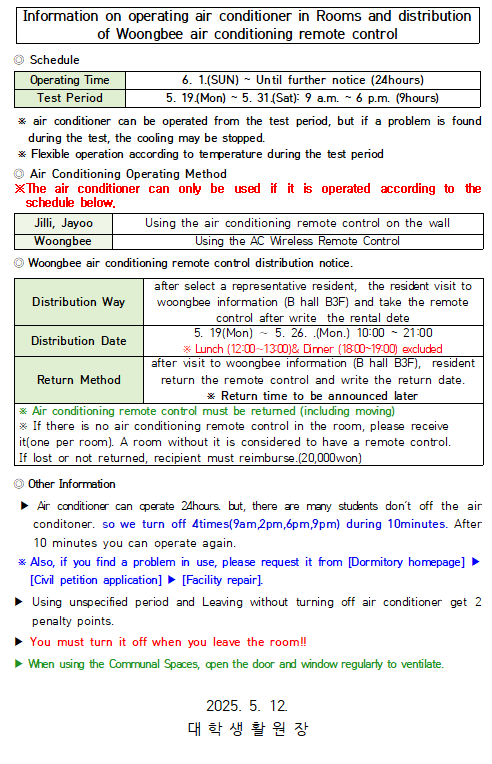 Information on operating air conditioner in Rooms and distribution of Woongbee air conditioning remote control

◎ Schedule

| Operating Time | 6. 1.(SUN) ~ Until further notice (24hours) |
|---|---|
| Test Period | 5. 19.(Mon) ~ 5. 31.(Sat): 9 a.m. ~ 6 p.m. (9hours) |

※ air conditioner can be operated from the test period, but if a problem is found during the test, the cooling may be stopped.
※ Flexible operation according to temperature during the test period

◎ Air Conditioning Operating Method
※The air conditioner can only be used if it is operated according to the schedule below.

| Jilli, Jayoo | Using the air conditioning remote control on the wall |
|---|---|
| Woongbee | Using the AC Wireless Remote Control |

◎ Woongbee air conditioning remote control distribution notice.

| Distribution Way | after select a representative resident, the resident visit to woongbee information (B hall B3F) and take the remote control after write the rental dete |
|---|---|
| Distribution Date | 5. 19(Mon) ~ 5. 26. .(Mon.) 10:00 ~ 21:00 ※ Lunch (12:00~13:00)& Dinner (18:00~19:00) excluded |
| Return Method | after visit to woongbee information (B hall B3F), resident return the remote control and write the return date. ※ Return time to be announced later |

※ Air conditioning remote control must be returned (including moving)
※ If there is no air conditioning remote control in the room, please receive it(one per room). A room without it is considered to have a remote control.
If lost or not returned, recipient must reimburse.(20,000won)

◎ Other Information

▶ Air conditioner can operate 24hours. but, there are many students don't off the air conditoner. so we turn off 4times(9am,2pm,6pm,9pm) during 10minutes. After 10 minutes you can operate again.

※ Also, if you find a problem in use, please request it from [Dormitory homepage] ▶ [Civil petition application] ▶ [Facility repair].

▶ Using unspecified period and Leaving without turning off air conditioner get 2 penalty points.

▶ You must turn it off when you leave the room!!

▶ When using the Communal Spaces, open the door and window regularly to ventilate.

2025. 5. 12.
대 학 생 활 원 장